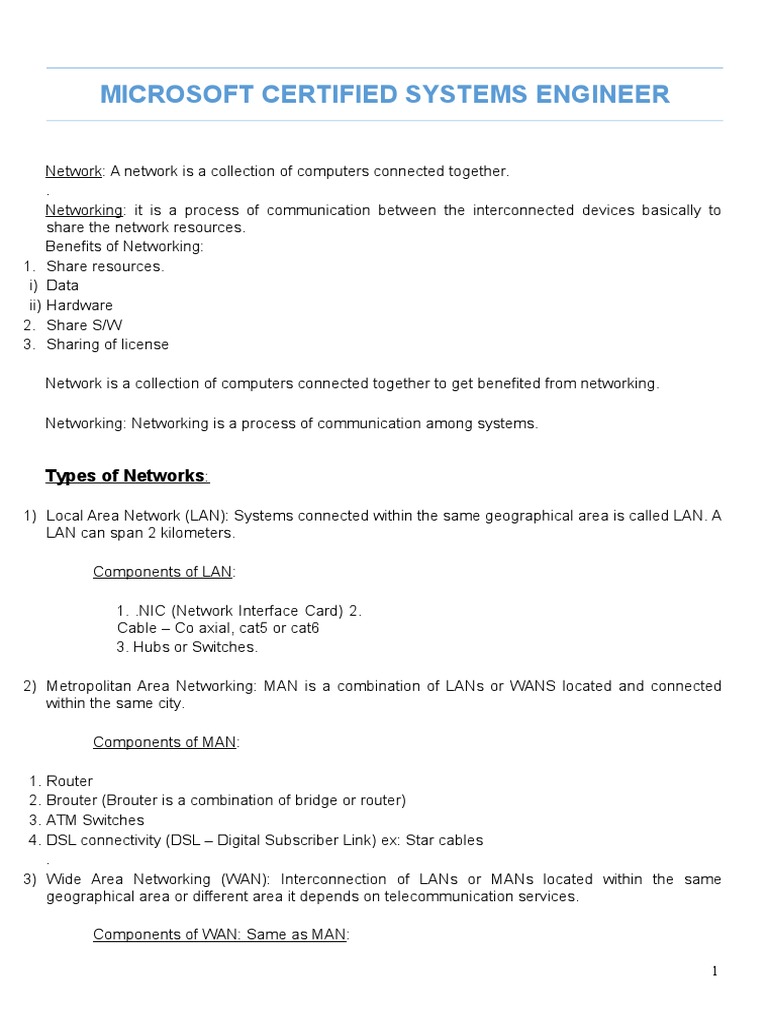 MICROSOFT CERTIFIED SYSTEMS ENGINEER

Network: A network is a collection of computers connected together.
.
Networking: it is a process of communication between the interconnected devices basically to share the network resources.
Benefits of Networking:
1. Share resources.
i) Data
ii) Hardware
2. Share S/W
3. Sharing of license

Network is a collection of computers connected together to get benefited from networking.

Networking: Networking is a process of communication among systems.

Types of Networks:

1) Local Area Network (LAN): Systems connected within the same geographical area is called LAN. A LAN can span 2 kilometers.

Components of LAN:

1. .NIC (Network Interface Card) 2.
Cable – Co axial, cat5 or cat6
3. Hubs or Switches.

2) Metropolitan Area Networking: MAN is a combination of LANs or WANS located and connected within the same city.

Components of MAN:

1. Router
2. Brouter (Brouter is a combination of bridge or router)
3. ATM Switches
4. DSL connectivity (DSL – Digital Subscriber Link) ex: Star cables
.
3) Wide Area Networking (WAN): Interconnection of LANs or MANs located within the same geographical area or different area it depends on telecommunication services.

Components of WAN: Same as MAN:

1